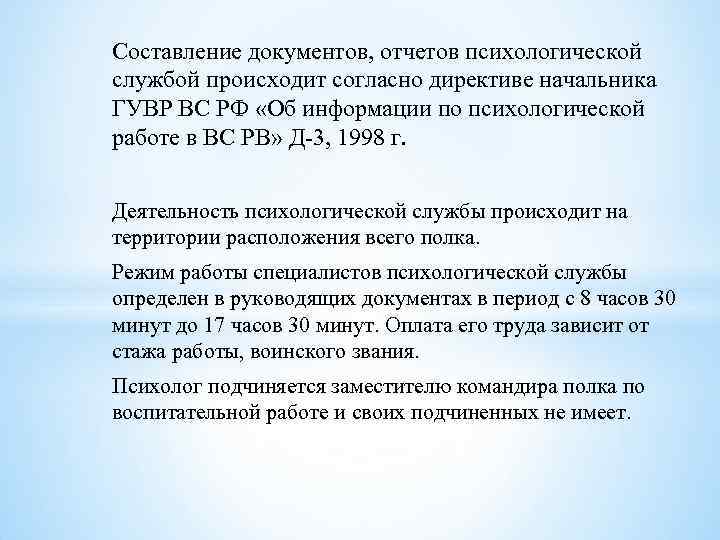 Составление документов, отчетов психологической службой происходит согласно директиве начальника ГУВР ВС РФ «Об информации по психологической работе в ВС РВ» Д-3, 1998 г.

Деятельность психологической службы происходит на территории расположения всего полка.

Режим работы специалистов психологической службы определен в руководящих документах в период с 8 часов 30 минут до 17 часов 30 минут. Оплата его труда зависит от стажа работы, воинского звания.

Психолог подчиняется заместителю командира полка по воспитательной работе и своих подчиненных не имеет.